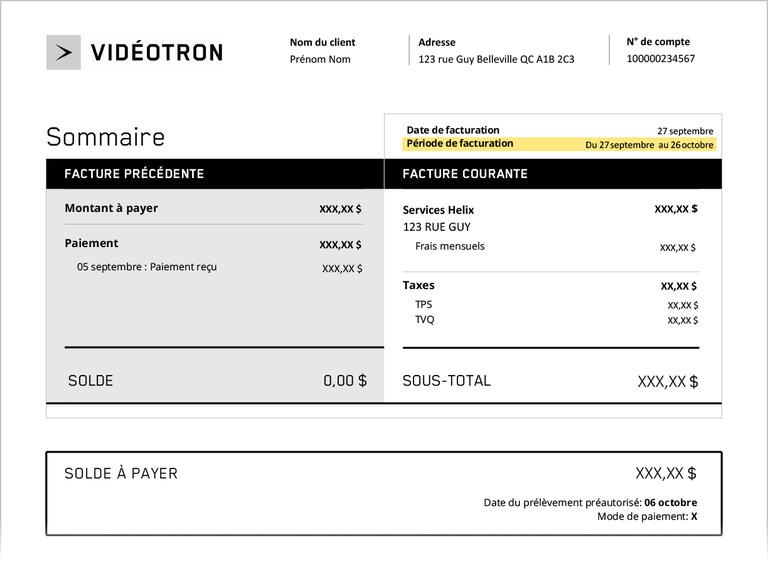 VIDÉOTRON

Nom du client
Prénom Nom

Adresse
123 rue Guy Belleville QC A1B 2C3

N° de compte
100000234567

Sommaire

Date de facturation 27 septembre
Période de facturation Du 27 septembre au 26 octobre

FACTURE PRÉCÉDENTE

Montant à payer XXX,XX $

Paiement XXX,XX $
05 septembre : Paiement reçu XXX,XX $

SOLDE 0,00 $

FACTURE COURANTE

Services Helix XXX,XX $
123 RUE GUY
Frais mensuels XXX,XX $

Taxes XX,XX $
TPS XX,XX $
TVQ XX,XX $

SOUS-TOTAL XXX,XX $

SOLDE À PAYER XXX,XX $

Date du prélèvement préautorisé: 06 octobre
Mode de paiement: X